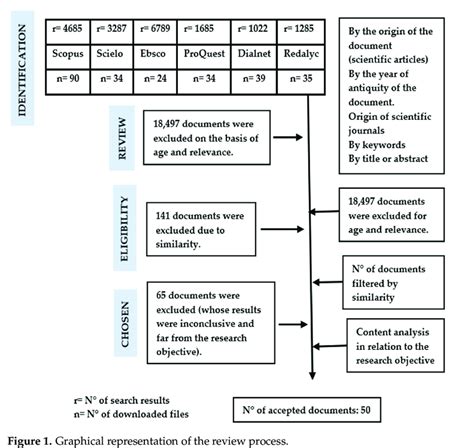 IDENTIFICATION

| r= 4685 | r= 3287 | r= 6789 | r= 1685 | r= 1022 | r= 1285 |
|---|---|---|---|---|---|
| Scopus | Scielo | Ebsco | ProQuest | Dialnet | Redalyc |
| n= 90 | n= 34 | n= 24 | n= 34 | n= 39 | n= 35 |

By the origin of the document (scientific articles)
By the year of antiquity of the document.
Origin of scientific journals
By keywords
By title or abstract

REVIEW

18,497 documents were excluded on the basis of age and relevance.

ELIGIBILITY

141 documents were excluded due to similarity.

18,497 documents were excluded for age and relevance.

N° of documents filtered by similarity

CHOSEN

65 documents were excluded (whose results were inconclusive and far from the research objective).

Content analysis in relation to the research objective

r= N° of search results
n= N° of downloaded files

N° of accepted documents: 50

Figure 1. Graphical representation of the review process.